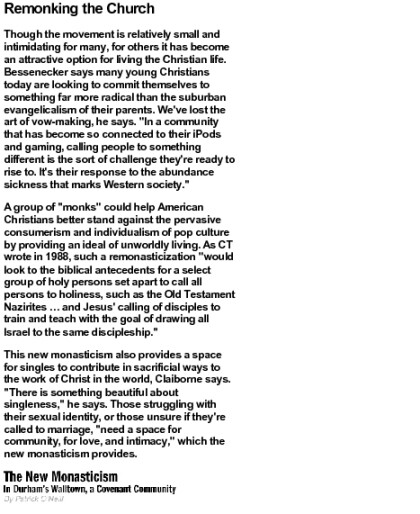 Remonking the Church

Though the movement is relatively small and intimidating for many, for others it has become an attractive option for living the Christian life. Bessenecker says many young Christians today are looking to commit themselves to something far more radical than the suburban evangelicalism of their parents. We've lost the art of vow-making, he says. "In a community that has become so connected to their iPods and gaming, calling people to something different is the sort of challenge they're ready to rise to. It's their response to the abundance sickness that marks Western society."

A group of "monks" could help American Christians better stand against the pervasive consumerism and individualism of pop culture by providing an ideal of unworldly living. As CT wrote in 1988, such a remonasticization "would look to the biblical antecedents for a select group of holy persons set apart to call all persons to holiness, such as the Old Testament Nazirites … and Jesus' calling of disciples to train and teach with the goal of drawing all Israel to the same discipleship."

This new monasticism also provides a space for singles to contribute in sacrificial ways to the work of Christ in the world, Claiborne says. "There is something beautiful about singleness," he says. Those struggling with their sexual identity, or those unsure if they're called to marriage, "need a space for community, for love, and intimacy," which the new monasticism provides.

The New Monasticism
In Durham's Walltown, a Covenant Community
By Patrick O'Neil